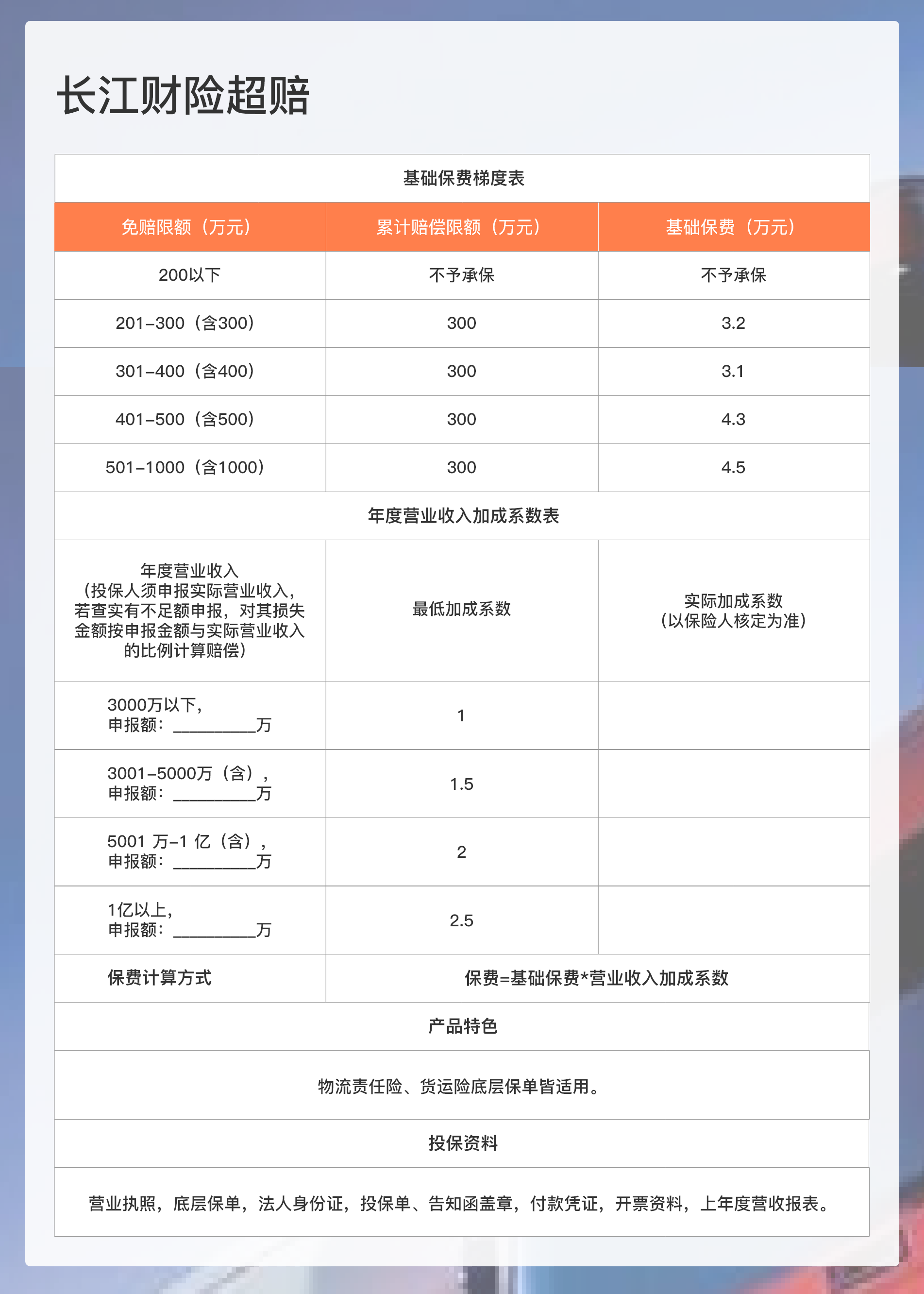 长江财险超赔

| 基础保费梯度表 | | |
|---|---|---|
| 免赔限额（万元） | 累计赔偿限额（万元） | 基础保费（万元） |
| 200以下 | 不予承保 | 不予承保 |
| 201-300（含300） | 300 | 3.2 |
| 301-400（含400） | 300 | 3.1 |
| 401-500（含500） | 300 | 4.3 |
| 501-1000（含1000） | 300 | 4.5 |
| 年度营业收入加成系数表 | | |
| 年度营业收入（投保人须申报实际营业收入，若查实有不足额申报，对其损失金额按申报金额与实际营业收入的比例计算赔偿） | 最低加成系数 | 实际加成系数（以保险人核定为准） |
| 3000万以下，申报额：__________万 | 1 | |
| 3001-5000万（含），申报额：__________万 | 1.5 | |
| 5001 万-1 亿（含），申报额：__________万 | 2 | |
| 1亿以上，申报额：__________万 | 2.5 | |
| 保费计算方式 | 保费=基础保费*营业收入加成系数 | |
| 产品特色 | | |
| 物流责任险、货运险底层保单皆适用。 | | |
| 投保资料 | | |
| 营业执照，底层保单，法人身份证，投保单、告知函盖章，付款凭证，开票资料，上年度营收报表。 | | |